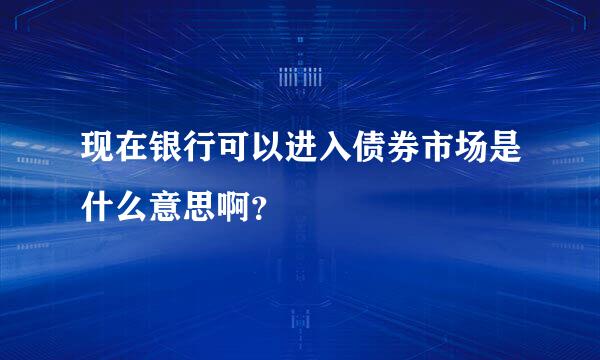 现在银行可以进入债券市场是什么意思啊?